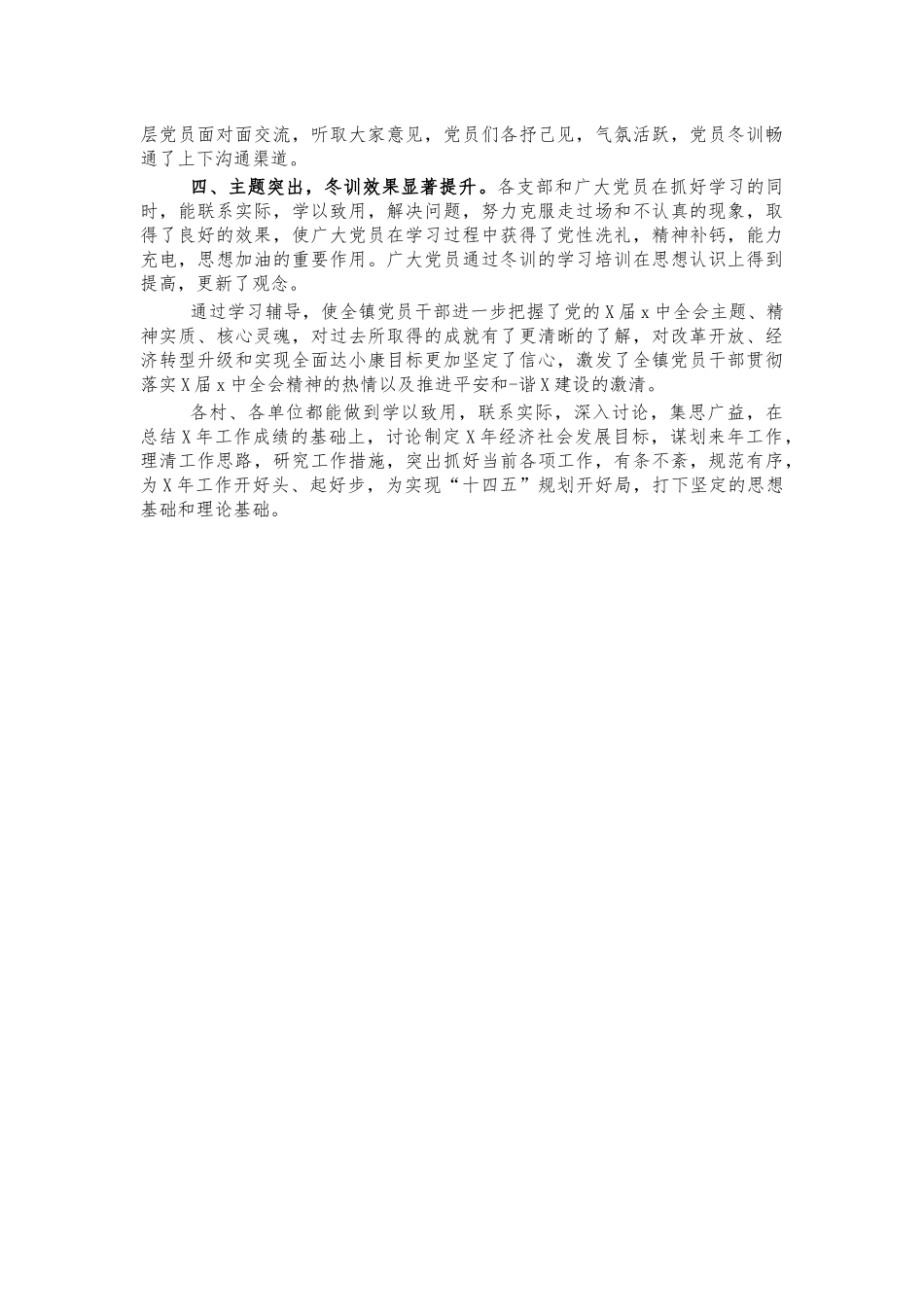 层党员面对面交流，听取大家意见，党员们各抒己见，气氛活跃，党员冬训畅通了上下沟通渠道。

四、主题突出，冬训效果显著提升。各支部和广大党员在抓好学习的同时，能联系实际，学以致用，解决问题，努力克服走过场和不认真的现象，取得了良好的效果，使广大党员在学习过程中获得了党性洗礼，精神补钙，能力充电，思想加油的重要作用。广大党员通过冬训的学习培训在思想认识上得到提高，更新了观念。

通过学习辅导，使全镇党员干部进一步把握了党的X届x中全会主题、精神实质、核心灵魂，对过去所取得的成就有了更清晰的了解，对改革开放、经济转型升级和实现全面达小康目标更加坚定了信心，激发了全镇党员干部贯彻落实X届x中全会精神的热情以及推进平安和-谐X建设的激清。

各村、各单位都能做到学以致用，联系实际，深入讨论，集思广益，在总结X年工作成绩的基础上，讨论制定X年经济社会发展目标，谋划来年工作，理清工作思路，研究工作措施，突出抓好当前各项工作，有条不紊，规范有序，为X年工作开好头、起好步，为实现“十四五”规划开好局，打下坚定的思想基础和理论基础。